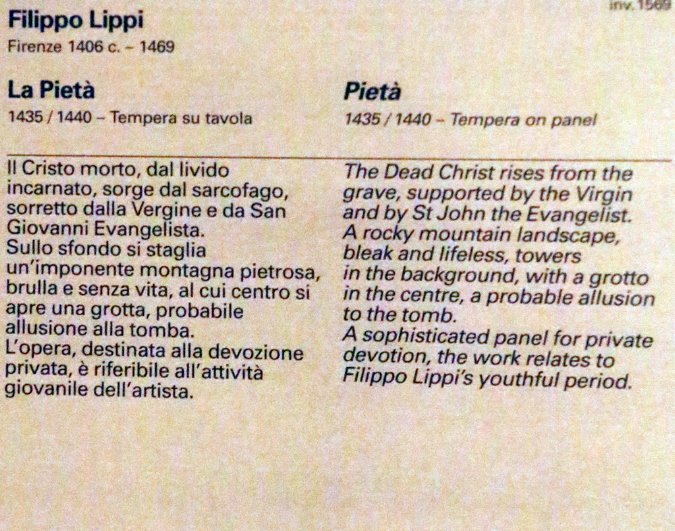 inv. 1569

Filippo Lippi
Firenze 1406 c. – 1469

La Pietà
1435 / 1440 – Tempera su tavola

Il Cristo morto, dal livido incarnato, sorge dal sarcofago, sorretto dalla Vergine e da San Giovanni Evangelista.
Sullo sfondo si staglia un'imponente montagna pietrosa, brulla e senza vita, al cui centro si apre una grotta, probabile allusione alla tomba.
L'opera, destinata alla devozione privata, è riferibile all'attività giovanile dell'artista.

Pietà
1435 / 1440 – Tempera on panel

The Dead Christ rises from the grave, supported by the Virgin and by St John the Evangelist.
A rocky mountain landscape, bleak and lifeless, towers in the background, with a grotto in the centre, a probable allusion to the tomb.
A sophisticated panel for private devotion, the work relates to Filippo Lippi's youthful period.